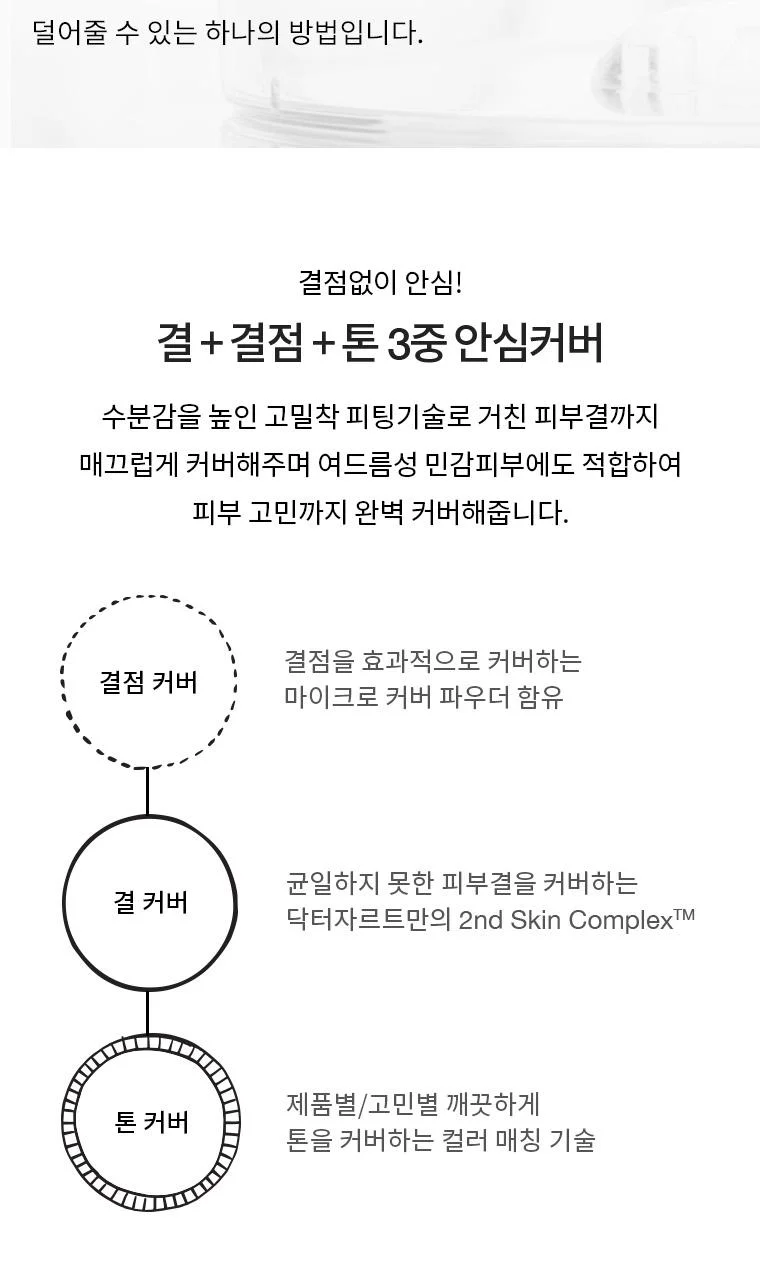 덜어줄 수 있는 하나의 방법입니다.

결점없이 안심!

결 + 결점 + 톤 3중 안심커버

수분감을 높인 고밀착 피팅기술로 거친 피부결까지 매끄럽게 커버해주며 여드름성 민감피부에도 적합하여 피부 고민까지 완벽 커버해줍니다.

결점 커버

결점을 효과적으로 커버하는
마이크로 커버 파우더 함유

결 커버

균일하지 못한 피부결을 커버하는
닥터자르트만의 2nd Skin Complex™

톤 커버

제품별/고민별 깨끗하게
톤을 커버하는 컬러 매칭 기술